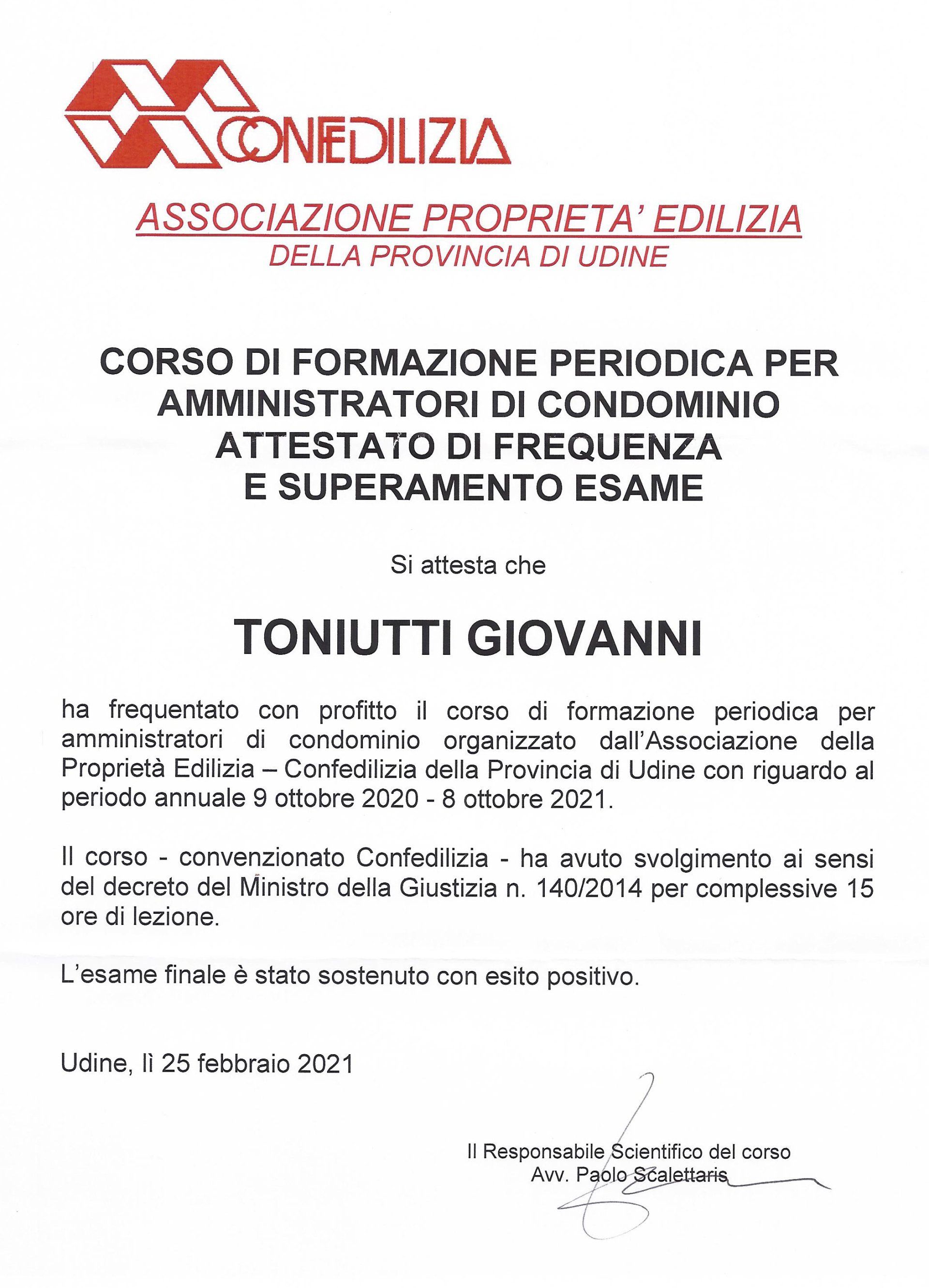 CONFEDILIZIA

ASSOCIAZIONE PROPRIETA' EDILIZIA
DELLA PROVINCIA DI UDINE

CORSO DI FORMAZIONE PERIODICA PER AMMINISTRATORI DI CONDOMINIO
ATTESTATO DI FREQUENZA
E SUPERAMENTO ESAME

Si attesta che

TONIUTTI GIOVANNI

ha frequentato con profitto il corso di formazione periodica per amministratori di condominio organizzato dall'Associazione della Proprietà Edilizia – Confedilizia della Provincia di Udine con riguardo al periodo annuale 9 ottobre 2020 - 8 ottobre 2021.

Il corso - convenzionato Confedilizia - ha avuto svolgimento ai sensi del decreto del Ministro della Giustizia n. 140/2014 per complessive 15 ore di lezione.

L'esame finale è stato sostenuto con esito positivo.

Udine, lì 25 febbraio 2021

Il Responsabile Scientifico del corso
Avv. Paolo Scalettaris